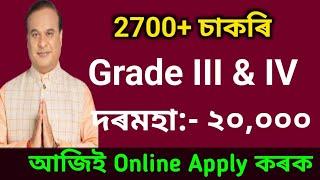 2700+ চাকৰি

Grade III & IV

দৰমহা:- ২০,০০০

আজিই Online Apply কৰক